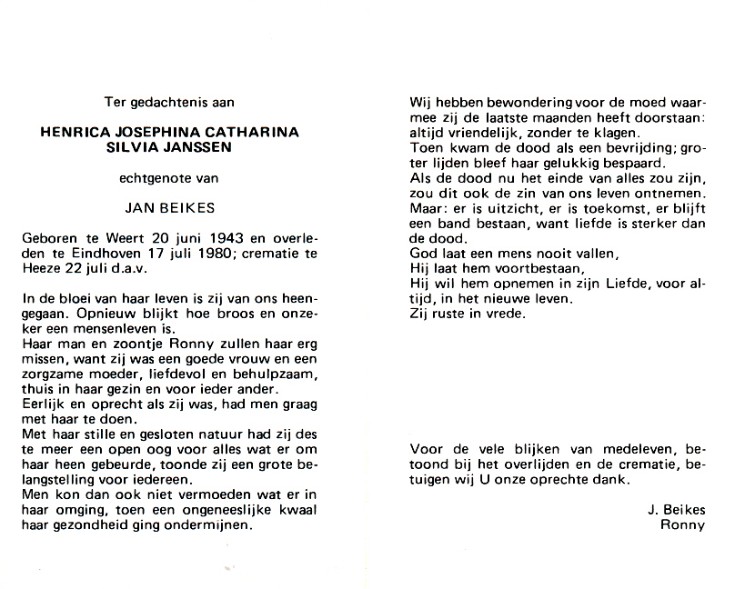 Ter gedachtenis aan

HENRICA JOSEPHINA CATHARINA
SILVIA JANSSEN

echtgenote van

JAN BEIKES

Geboren te Weert 20 juni 1943 en overleden te Eindhoven 17 juli 1980; crematie te Heeze 22 juli d.a.v.

In de bloei van haar leven is zij van ons heengegaan. Opnieuw blijkt hoe broos en onzeker een mensenleven is.
Haar man en zoontje Ronny zullen haar erg missen, want zij was een goede vrouw en een zorgzame moeder, liefdevol en behulpzaam, thuis in haar gezin en voor ieder ander.
Eerlijk en oprecht als zij was, had men graag met haar te doen.
Met haar stille en gesloten natuur had zij des te meer een open oog voor alles wat er om haar heen gebeurde, toonde zij een grote belangstelling voor iedereen.
Men kon dan ook niet vermoeden wat er in haar omging, toen een ongeneeslijke kwaal haar gezondheid ging ondermijnen.

Wij hebben bewondering voor de moed waarmee zij de laatste maanden heeft doorstaan: altijd vriendelijk, zonder te klagen.
Toen kwam de dood als een bevrijding; groter lijden bleef haar gelukkig bespaard.
Als de dood nu het einde van alles zou zijn, zou dit ook de zin van ons leven ontnemen.
Maar: er is uitzicht, er is toekomst, er blijft een band bestaan, want liefde is sterker dan de dood.
God laat een mens nooit vallen,
Hij laat hem voortbestaan,
Hij wil hem opnemen in zijn Liefde, voor altijd, in het nieuwe leven.
Zij ruste in vrede.

Voor de vele blijken van medeleven, betoond bij het overlijden en de crematie, betuigen wij U onze oprechte dank.

J. Beikes
Ronny